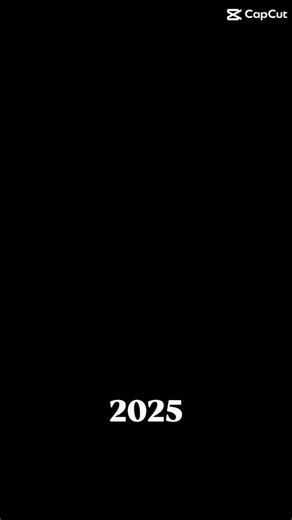 CapCut

2025